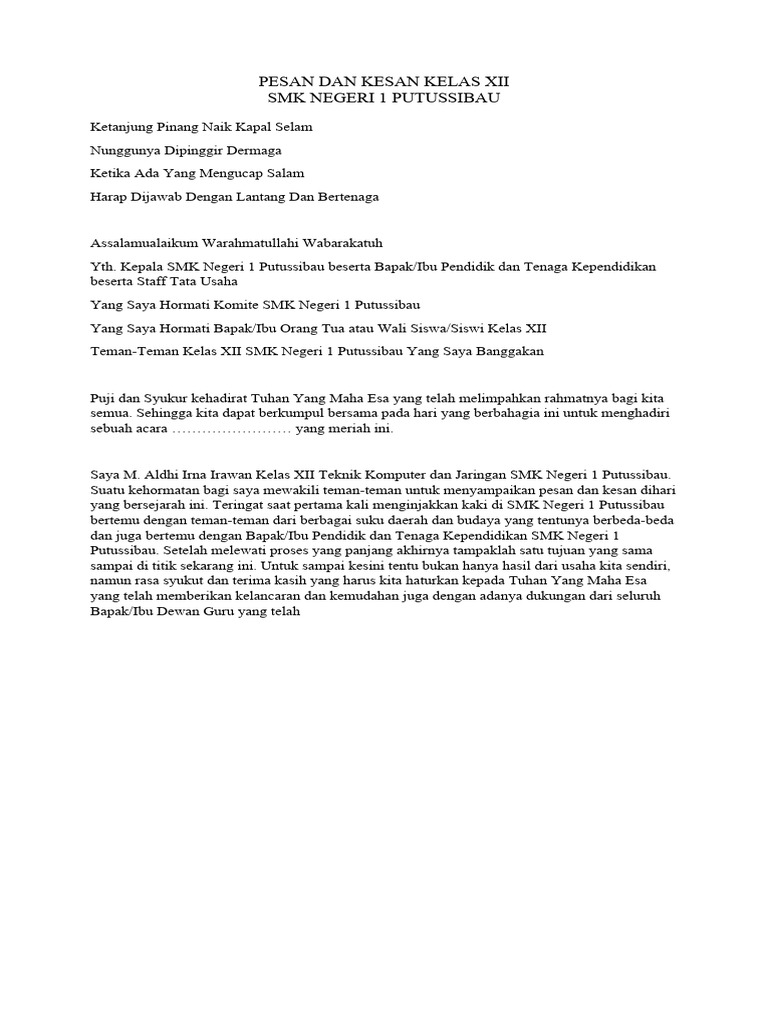 PESAN DAN KESAN KELAS XII
SMK NEGERI 1 PUTUSSIBAU

Ketanjung Pinang Naik Kapal Selam

Nunggunya Dipinggir Dermaga

Ketika Ada Yang Mengucap Salam

Harap Dijawab Dengan Lantang Dan Bertenaga

Assalamualaikum Warahmatullahi Wabarakatuh

Yth. Kepala SMK Negeri 1 Putussibau beserta Bapak/Ibu Pendidik dan Tenaga Kependidikan beserta Staff Tata Usaha

Yang Saya Hormati Komite SMK Negeri 1 Putussibau

Yang Saya Hormati Bapak/Ibu Orang Tua atau Wali Siswa/Siswi Kelas XII

Teman-Teman Kelas XII SMK Negeri 1 Putussibau Yang Saya Banggakan

Puji dan Syukur kehadirat Tuhan Yang Maha Esa yang telah melimpahkan rahmatnya bagi kita semua. Sehingga kita dapat berkumpul bersama pada hari yang berbahagia ini untuk menghadiri sebuah acara …………………… yang meriah ini.

Saya M. Aldhi Irna Irawan Kelas XII Teknik Komputer dan Jaringan SMK Negeri 1 Putussibau. Suatu kehormatan bagi saya mewakili teman-teman untuk menyampaikan pesan dan kesan dihari yang bersejarah ini. Teringat saat pertama kali menginjakkan kaki di SMK Negeri 1 Putussibau bertemu dengan teman-teman dari berbagai suku daerah dan budaya yang tentunya berbeda-beda dan juga bertemu dengan Bapak/Ibu Pendidik dan Tenaga Kependidikan SMK Negeri 1 Putussibau. Setelah melewati proses yang panjang akhirnya tampaklah satu tujuan yang sama sampai di titik sekarang ini. Untuk sampai kesini tentu bukan hanya hasil dari usaha kita sendiri, namun rasa syukut dan terima kasih yang harus kita haturkan kepada Tuhan Yang Maha Esa yang telah memberikan kelancaran dan kemudahan juga dengan adanya dukungan dari seluruh Bapak/Ibu Dewan Guru yang telah